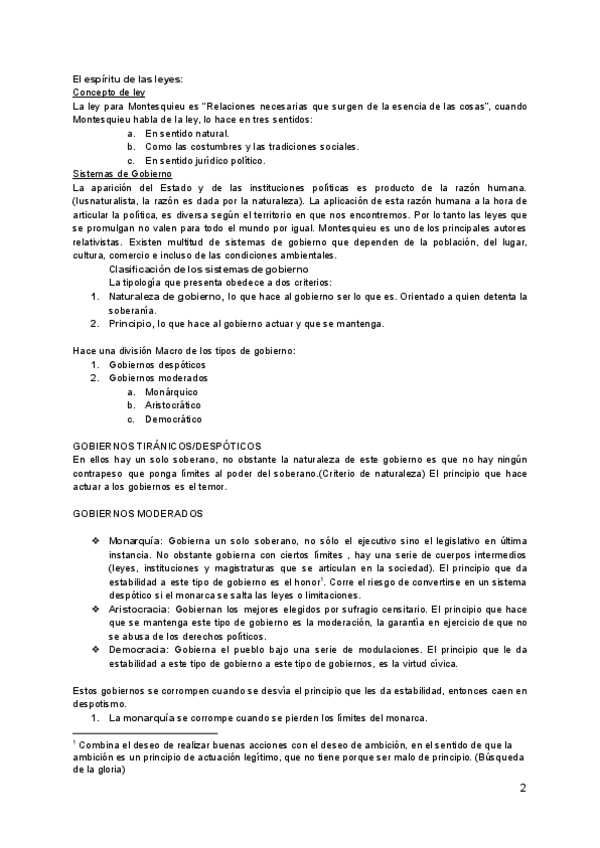 El espíritu de las leyes:
Concepto de ley
La ley para Montesquieu es "Relaciones necesarias que surgen de la esencia de las cosas", cuando Montesquieu habla de la ley, lo hace en tres sentidos:
a. En sentido natural.
b. Como las costumbres y las tradiciones sociales.
c. En sentido jurídico político.
Sistemas de Gobierno
La aparición del Estado y de las instituciones políticas es producto de la razón humana. (Iusnaturalista, la razón es dada por la naturaleza). La aplicación de esta razón humana a la hora de articular la política, es diversa según el territorio en que nos encontremos. Por lo tanto las leyes que se promulgan no valen para todo el mundo por igual. Montesquieu es uno de los principales autores relativistas. Existen multitud de sistemas de gobierno que dependen de la población, del lugar, cultura, comercio e incluso de las condiciones ambientales.
Clasificación de los sistemas de gobierno
La tipología que presenta obedece a dos criterios:
1. Naturaleza de gobierno, lo que hace al gobierno ser lo que es. Orientado a quien detenta la soberanía.
2. Principio, lo que hace al gobierno actuar y que se mantenga.

Hace una división Macro de los tipos de gobierno:
1. Gobiernos despóticos
2. Gobiernos moderados
a. Monárquico
b. Aristocrático
c. Democrático

GOBIERNOS TIRÁNICOS/DESPÓTICOS
En ellos hay un solo soberano, no obstante la naturaleza de este gobierno es que no hay ningún contrapeso que ponga límites al poder del soberano.(Criterio de naturaleza) El principio que hace actuar a los gobiernos es el temor.

GOBIERNOS MODERADOS

❖ Monarquía: Gobierna un solo soberano, no sólo el ejecutivo sino el legislativo en última instancia. No obstante gobierna con ciertos límites , hay una serie de cuerpos intermedios (leyes, instituciones y magistraturas que se articulan en la sociedad). El principio que da estabilidad a este tipo de gobierno es el honor$^1$. Corre el riesgo de convertirse en un sistema despótico si el monarca se salta las leyes o limitaciones.
❖ Aristocracia: Gobiernan los mejores elegidos por sufragio censitario. El principio que hace que se mantenga este tipo de gobierno es la moderación, la garantía en ejercicio de que no se abusa de los derechos políticos.
❖ Democracia: Gobierna el pueblo bajo una serie de modulaciones. El principio que le da estabilidad a este tipo de gobierno a este tipo de gobiernos, es la virtud cívica.

Estos gobiernos se corrompen cuando se desvía el principio que les da estabilidad, entonces caen en despotismo.
1. La monarquía se corrompe cuando se pierden los límites del monarca.

$^1$ Combina el deseo de realizar buenas acciones con el deseo de ambición, en el sentido de que la ambición es un principio de actuación legítimo, que no tiene porque ser malo de principio. (Búsqueda de la gloria)

2